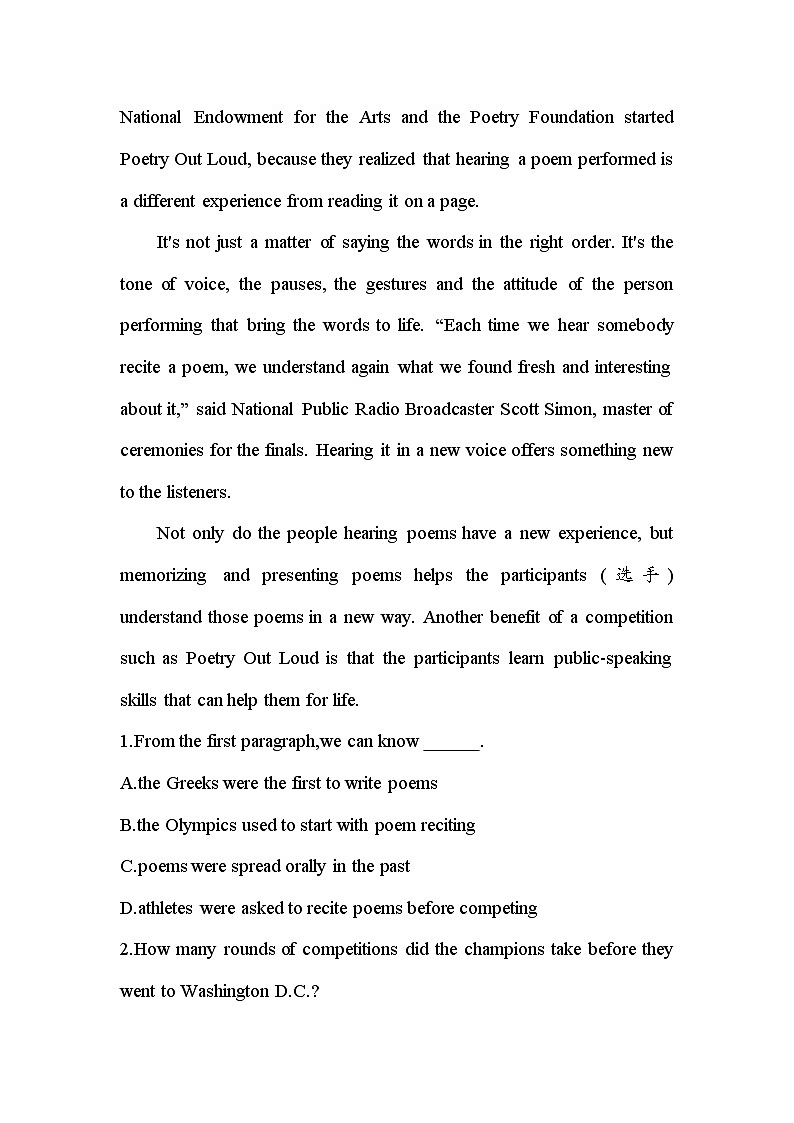 National Endowment for the Arts and the Poetry Foundation started Poetry Out Loud, because they realized that hearing a poem performed is a different experience from reading it on a page.

It's not just a matter of saying the words in the right order. It's the tone of voice, the pauses, the gestures and the attitude of the person performing that bring the words to life. “Each time we hear somebody recite a poem, we understand again what we found fresh and interesting about it,” said National Public Radio Broadcaster Scott Simon, master of ceremonies for the finals. Hearing it in a new voice offers something new to the listeners.

Not only do the people hearing poems have a new experience, but memorizing and presenting poems helps the participants (选手) understand those poems in a new way. Another benefit of a competition such as Poetry Out Loud is that the participants learn public-speaking skills that can help them for life.

1.From the first paragraph,we can know ______.

A.the Greeks were the first to write poems

B.the Olympics used to start with poem reciting

C.poems were spread orally in the past

D.athletes were asked to recite poems before competing

2.How many rounds of competitions did the champions take before they went to Washington D.C.?